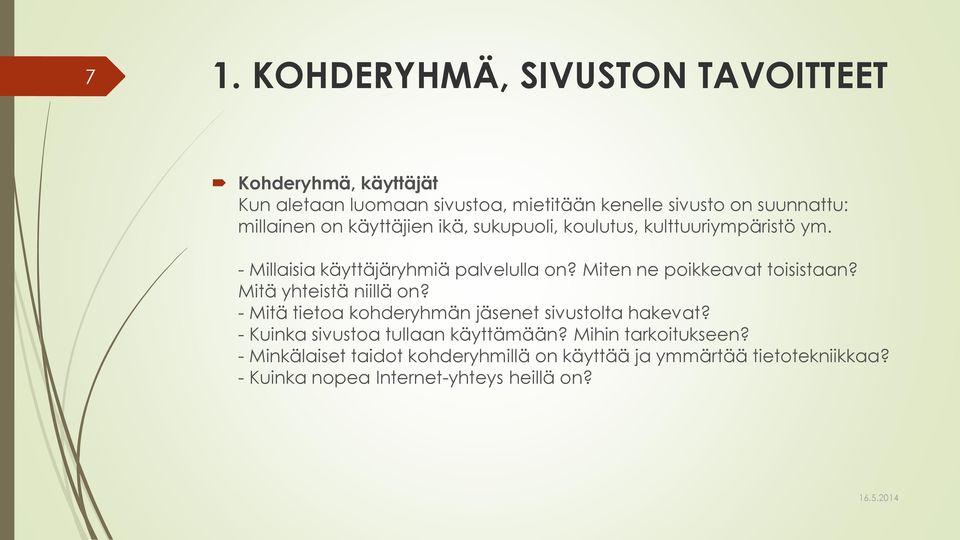 7

1. KOHDERYHMÄ, SIVUSTON TAVOITTEET

Kohderyhmä, käyttäjät
Kun aletaan luomaan sivustoa, mietitään kenelle sivusto on suunnattu: millainen on käyttäjien ikä, sukupuoli, koulutus, kulttuuriympäristö ym.

- Millaisia käyttäjäryhmiä palvelulla on? Miten ne poikkeavat toisistaan? Mitä yhteistä niillä on?
- Mitä tietoa kohderyhmän jäsenet sivustolta hakevat?
- Kuinka sivustoa tullaan käyttämään? Mihin tarkoitukseen?
- Minkälaiset taidot kohderyhmillä on käyttää ja ymmärtää tietotekniikkaa?
- Kuinka nopea Internet-yhteys heillä on?

16.5.2014